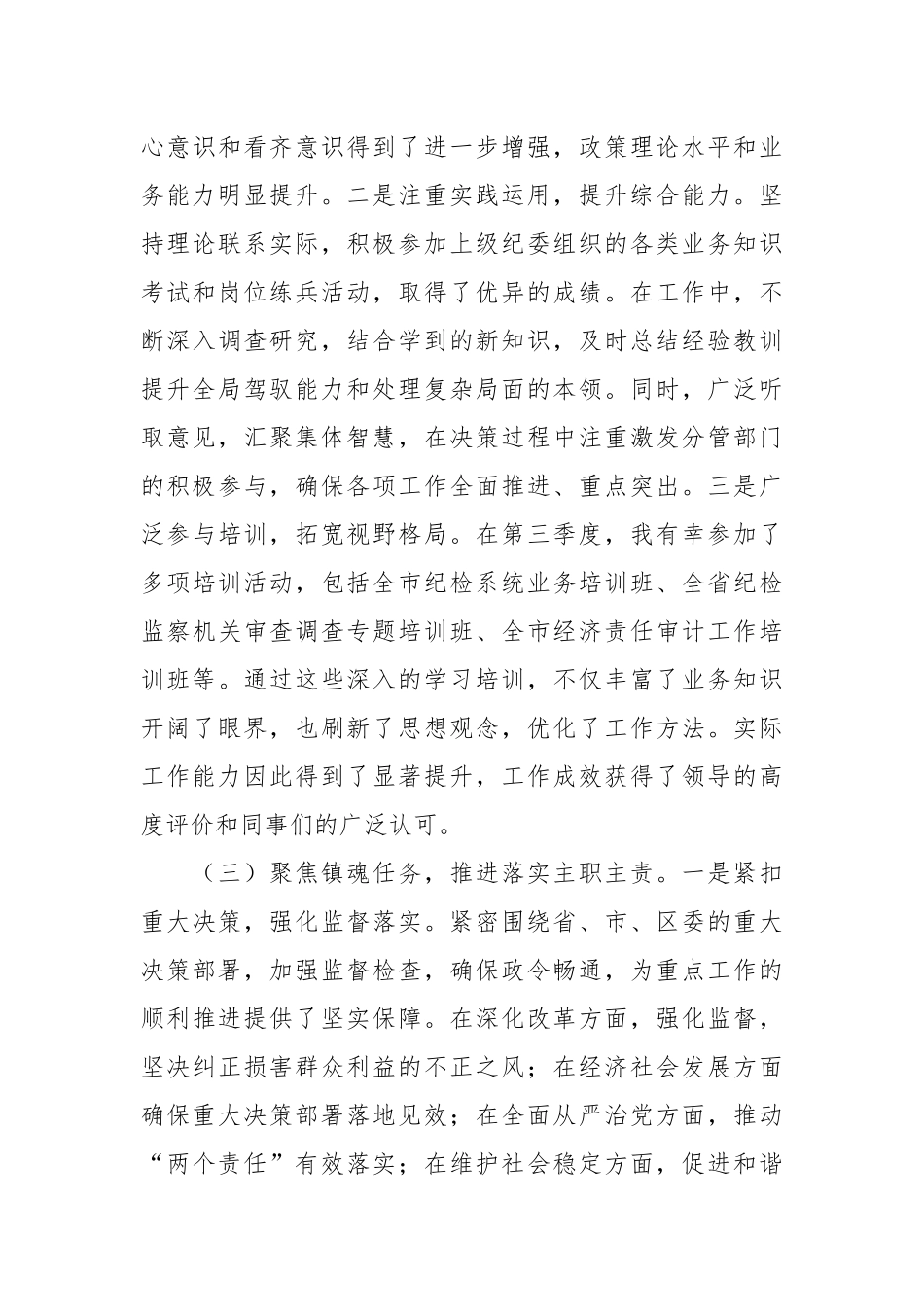 心意识和看齐意识得到了进一步增强，政策理论水平和业务能力明显提升。二是注重实践运用，提升综合能力。坚持理论联系实际，积极参加上级纪委组织的各类业务知识考试和岗位练兵活动，取得了优异的成绩。在工作中，不断深入调查研究，结合学到的新知识，及时总结经验教训提升全局驾驭能力和处理复杂局面的本领。同时，广泛听取意见，汇聚集体智慧，在决策过程中注重激发分管部门的积极参与，确保各项工作全面推进、重点突出。三是广泛参与培训，拓宽视野格局。在第三季度，我有幸参加了多项培训活动，包括全市纪检系统业务培训班、全省纪检监察机关审查调查专题培训班、全市经济责任审计工作培训班等。通过这些深入的学习培训，不仅丰富了业务知识开阔了眼界，也刷新了思想观念，优化了工作方法。实际工作能力因此得到了显著提升，工作成效获得了领导的高度评价和同事们的广泛认可。

（三）聚焦镇魂任务，推进落实主职主责。一是紧扣重大决策，强化监督落实。紧密围绕省、市、区委的重大决策部署，加强监督检查，确保政令畅通，为重点工作的顺利推进提供了坚实保障。在深化改革方面，强化监督，坚决纠正损害群众利益的不正之风；在经济社会发展方面确保重大决策部署落地见效；在全面从严治党方面，推动“两个责任”有效落实；在维护社会稳定方面，促进和谐